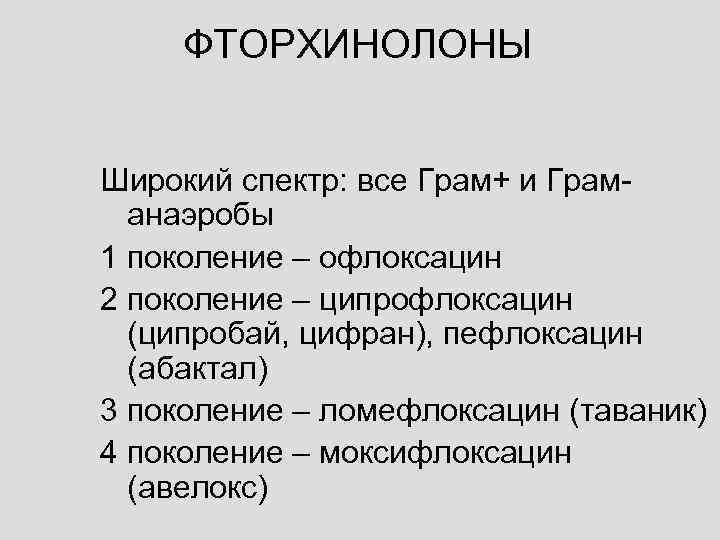 ФТОРХИНОЛОНЫ

Широкий спектр: все Грам+ и Грам- анаэробы

1 поколение – офлоксацин

2 поколение – ципрофлоксацин (ципробай, цифран), пефлоксацин (абактал)

3 поколение – ломефлоксацин (таваник)

4 поколение – моксифлоксацин (авелокс)